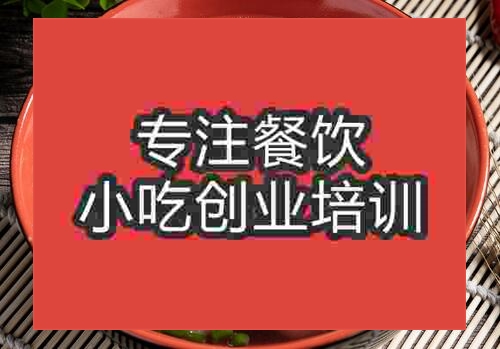 专注餐饮
小吃创业培训